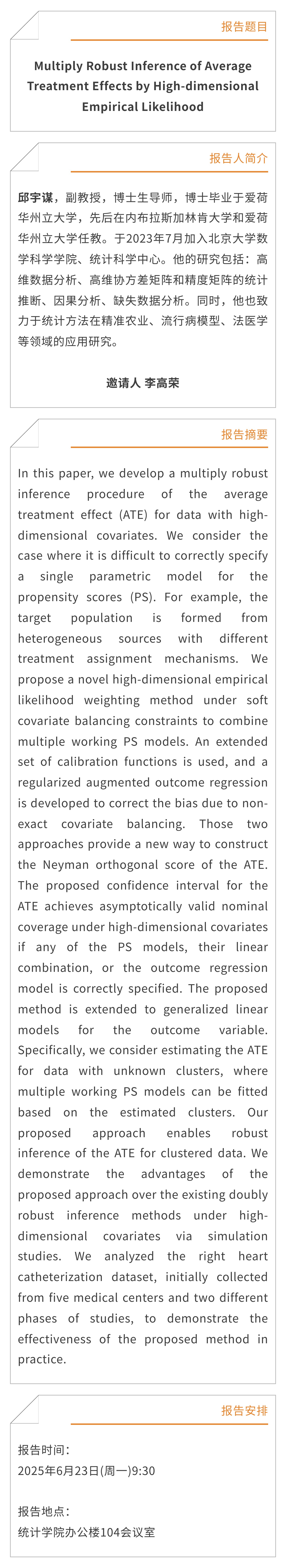 报告题目

Multiply Robust Inference of Average Treatment Effects by High-dimensional Empirical Likelihood

报告人简介

邱宇谋，副教授，博士生导师，博士毕业于爱荷华州立大学，先后在内布拉斯加林肯大学和爱荷华州立大学任教。于2023年7月加入北京大学数学科学学院、统计科学中心。他的研究包括：高维数据分析、高维协方差矩阵和精度矩阵的统计推断、因果分析、缺失数据分析。同时，他也致力于统计方法在精准农业、流行病模型、法医学等领域的应用研究。

邀请人 李高荣

报告摘要

In this paper, we develop a multiply robust inference procedure of the average treatment effect (ATE) for data with high-dimensional covariates. We consider the case where it is difficult to correctly specify a single parametric model for the propensity scores (PS). For example, the target population is formed from heterogeneous sources with different treatment assignment mechanisms. We propose a novel high-dimensional empirical likelihood weighting method under soft covariate balancing constraints to combine multiple working PS models. An extended set of calibration functions is used, and a regularized augmented outcome regression is developed to correct the bias due to non-exact covariate balancing. Those two approaches provide a new way to construct the Neyman orthogonal score of the ATE. The proposed confidence interval for the ATE achieves asymptotically valid nominal coverage under high-dimensional covariates if any of the PS models, their linear combination, or the outcome regression model is correctly specified. The proposed method is extended to generalized linear models for the outcome variable. Specifically, we consider estimating the ATE for data with unknown clusters, where multiple working PS models can be fitted based on the estimated clusters. Our proposed approach enables robust inference of the ATE for clustered data. We demonstrate the advantages of the proposed approach over the existing doubly robust inference methods under high-dimensional covariates via simulation studies. We analyzed the right heart catheterization dataset, initially collected from five medical centers and two different phases of studies, to demonstrate the effectiveness of the proposed method in practice.

报告安排

报告时间：
2025年6月23日(周一)9:30

报告地点：
统计学院办公楼104会议室